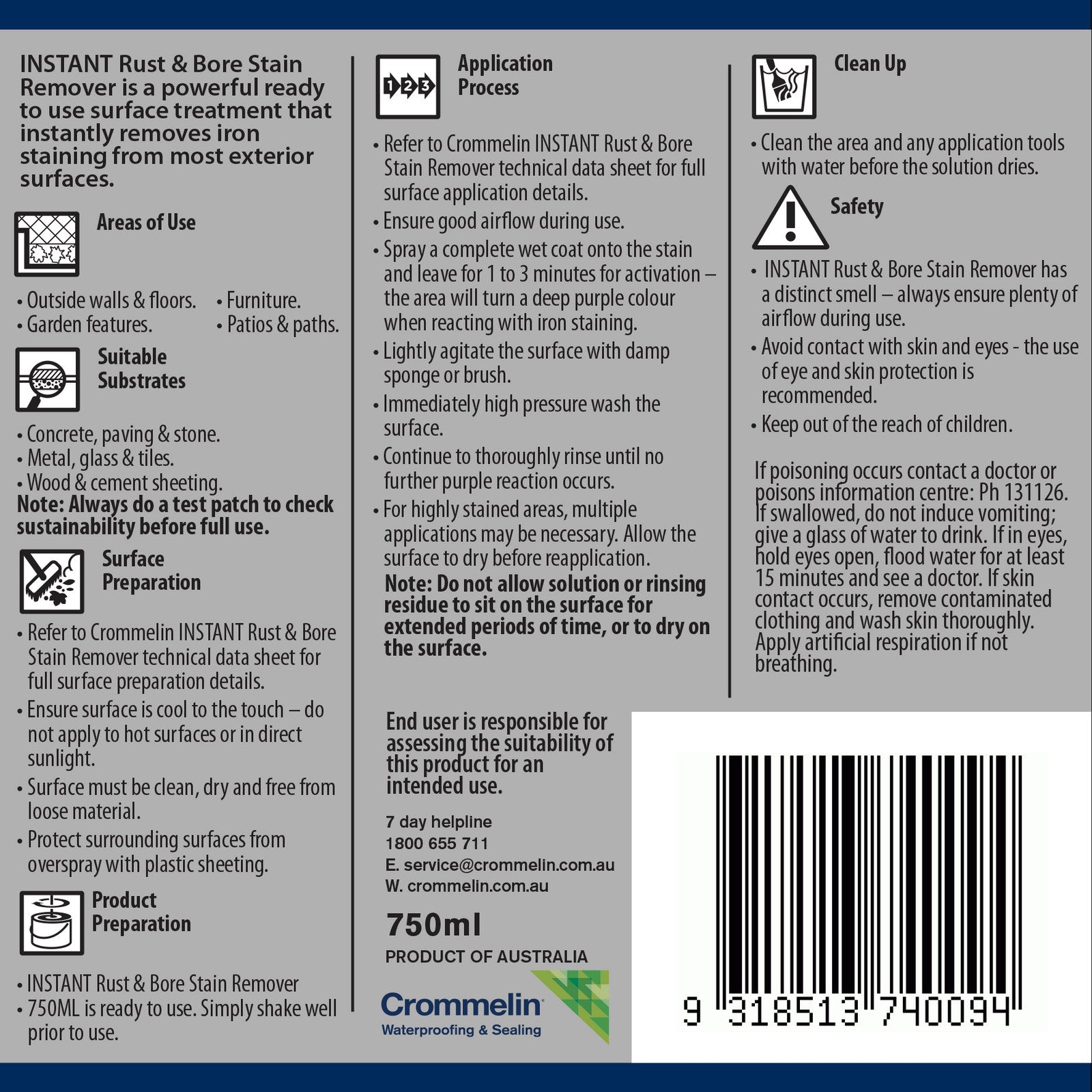 INSTANT Rust & Bore Stain Remover is a powerful ready to use surface treatment that instantly removes iron staining from most exterior surfaces.

Areas of Use

• Outside walls & floors.
• Garden features.
• Furniture.
• Patios & paths.

Suitable Substrates

• Concrete, paving & stone.
• Metal, glass & tiles.
• Wood & cement sheeting.
Note: Always do a test patch to check sustainability before full use.

Surface Preparation

• Refer to Crommelin INSTANT Rust & Bore Stain Remover technical data sheet for full surface preparation details.
• Ensure surface is cool to the touch – do not apply to hot surfaces or in direct sunlight.
• Surface must be clean, dry and free from loose material.
• Protect surrounding surfaces from overspray with plastic sheeting.

Product Preparation

• INSTANT Rust & Bore Stain Remover
• 750ML is ready to use. Simply shake well prior to use.

123

Application Process

• Refer to Crommelin INSTANT Rust & Bore Stain Remover technical data sheet for full surface application details.
• Ensure good airflow during use.
• Spray a complete wet coat onto the stain and leave for 1 to 3 minutes for activation – the area will turn a deep purple colour when reacting with iron staining.
• Lightly agitate the surface with damp sponge or brush.
• Immediately high pressure wash the surface.
• Continue to thoroughly rinse until no further purple reaction occurs.
• For highly stained areas, multiple applications may be necessary. Allow the surface to dry before reapplication.
Note: Do not allow solution or rinsing residue to sit on the surface for extended periods of time, or to dry on the surface.

End user is responsible for assessing the suitability of this product for an intended use.

7 day helpline
1800 655 711
E. service@crommelin.com.au
W. crommelin.com.au

750ml
PRODUCT OF AUSTRALIA

Crommelin
Waterproofing & Sealing

Clean Up

• Clean the area and any application tools with water before the solution dries.

Safety

• INSTANT Rust & Bore Stain Remover has a distinct smell – always ensure plenty of airflow during use.
• Avoid contact with skin and eyes - the use of eye and skin protection is recommended.
• Keep out of the reach of children.

If poisoning occurs contact a doctor or poisons information centre: Ph 131126. If swallowed, do not induce vomiting; give a glass of water to drink. If in eyes, hold eyes open, flood water for at least 15 minutes and see a doctor. If skin contact occurs, remove contaminated clothing and wash skin thoroughly. Apply artificial respiration if not breathing.

9 318513 740094